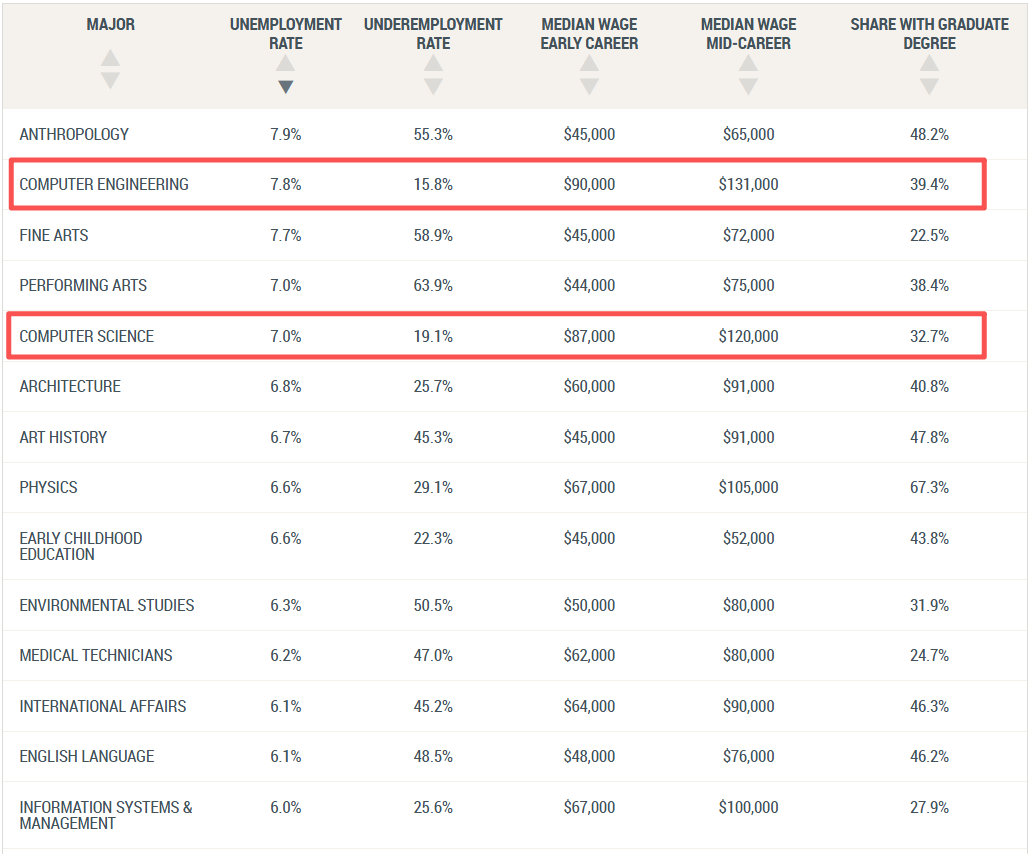 | MAJOR | UNEMPLOYMENT RATE | UNDEREMPLOYMENT RATE | MEDIAN WAGE EARLY CAREER | MEDIAN WAGE MID-CAREER | SHARE WITH GRADUATE DEGREE |
|---|---|---|---|---|---|
| ANTHROPOLOGY | 7.9% | 55.3% | \$45,000 | \$65,000 | 48.2% |
| COMPUTER ENGINEERING | 7.8% | 15.8% | \$90,000 | \$131,000 | 39.4% |
| FINE ARTS | 7.7% | 58.9% | \$45,000 | \$72,000 | 22.5% |
| PERFORMING ARTS | 7.0% | 63.9% | \$44,000 | \$75,000 | 38.4% |
| COMPUTER SCIENCE | 7.0% | 19.1% | \$87,000 | \$120,000 | 32.7% |
| ARCHITECTURE | 6.8% | 25.7% | \$60,000 | \$91,000 | 40.8% |
| ART HISTORY | 6.7% | 45.3% | \$45,000 | \$91,000 | 47.8% |
| PHYSICS | 6.6% | 29.1% | \$67,000 | \$105,000 | 67.3% |
| EARLY CHILDHOOD EDUCATION | 6.6% | 22.3% | \$45,000 | \$52,000 | 43.8% |
| ENVIRONMENTAL STUDIES | 6.3% | 50.5% | \$50,000 | \$80,000 | 31.9% |
| MEDICAL TECHNICIANS | 6.2% | 47.0% | \$62,000 | \$80,000 | 24.7% |
| INTERNATIONAL AFFAIRS | 6.1% | 45.2% | \$64,000 | \$90,000 | 46.3% |
| ENGLISH LANGUAGE | 6.1% | 48.5% | \$48,000 | \$76,000 | 46.2% |
| INFORMATION SYSTEMS & MANAGEMENT | 6.0% | 25.6% | \$67,000 | \$100,000 | 27.9% |